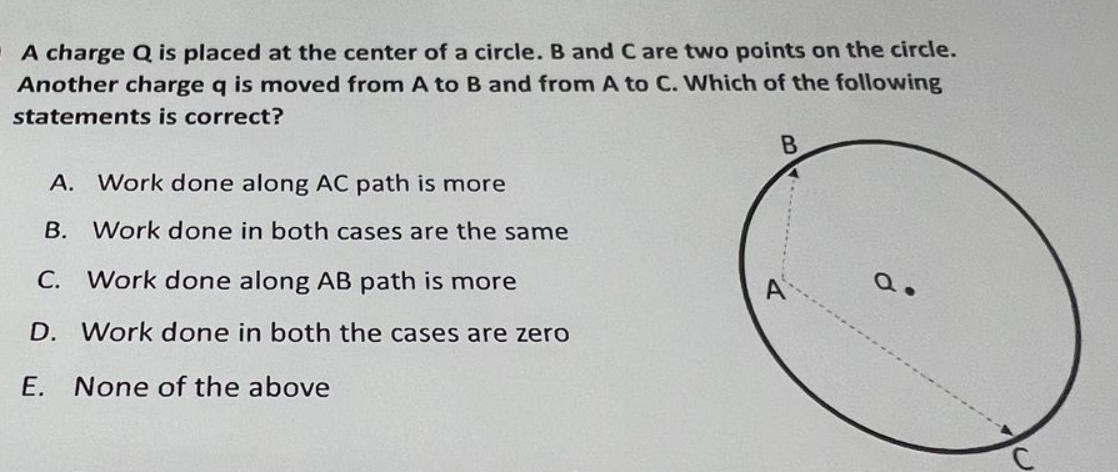 A charge Q is placed at the center of a circle. B and C are two points on the circle. Another charge q is moved from A to B and from A to C. Which of the following statements is correct?

A. Work done along AC path is more

B. Work done in both cases are the same

C. Work done along AB path is more

D. Work done in both the cases are zero

E. None of the above

B

A

Q

C